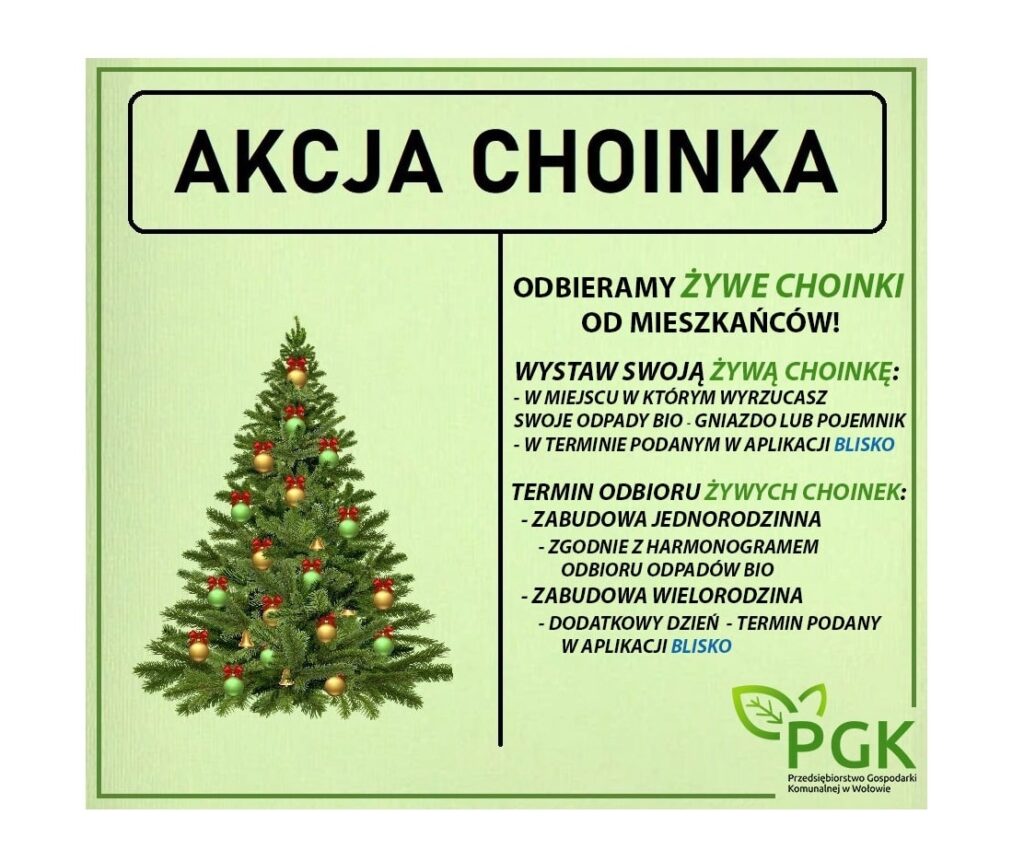 AKCJA CHOINKA

ODBIERAMY ŻYWE CHOINKI OD MIESZKAŃCÓW!

WYSTAW SWOJĄ ŻYWĄ CHOINKĘ:
- W MIEJSCU W KTÓRYM WYRZUCASZ SWOJE ODPADY BIO - GNIAZDO LUB POJEMNIK
- W TERMINIE PODANYM W APLIKACJI BLISKO

TERMIN ODBIORU ŻYWYCH CHOINEK:
- ZABUDOWA JEDNORODZINNA
- ZGODNIE Z HARMONOGRAMEM ODBIORU ODPADÓW BIO
- ZABUDOWA WIELORODZINA
- DODATKOWY DZIEŃ - TERMIN PODANY W APLIKACJI BLISKO

PGK
Przedsiębiorstwo Gospodarki Komunalnej w Wołowie